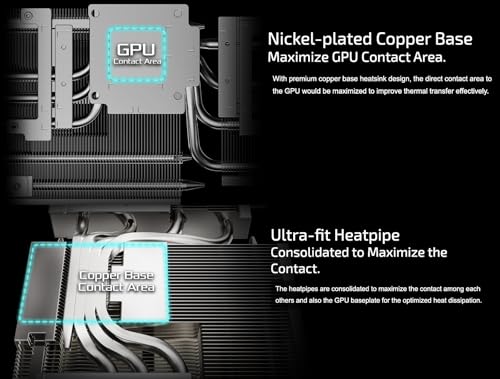 GPU
Contact Area

Nickel-plated Copper Base
Maximize GPU Contact Area.

With premium copper base heatsink design, the direct contact area to the GPU would be maximized to improve thermal transfer effectively.

Copper Base
Contact Area

Ultra-fit Heatpipe
Consolidated to Maximize the Contact.

The heatpipes are consolidated to maximize the contact among each others and also the GPU baseplate for the optimized heat dissipation.